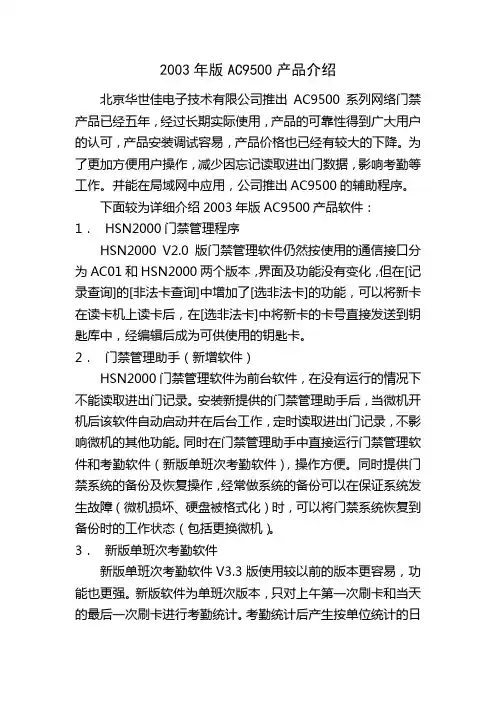 2003 年版 AC9500 产品介绍

北京华世佳电子技术有限公司推出 AC9500 系列网络门禁产品已经五年，经过长期实际使用，产品的可靠性得到广大用户的认可，产品安装调试容易，产品价格也已经有较大的下降。为了更加方便用户操作，减少因忘记读取进出门数据，影响考勤等工作。并能在局域网中应用，公司推出 AC9500 的辅助程序。

下面较为详细介绍 2003 年版 AC9500 产品软件：

1． HSN2000 门禁管理程序

HSN2000 V2.0 版门禁管理软件仍然按使用的通信接口分为 AC01 和 HSN2000 两个版本，界面及功能没有变化，但在[记录查询]的[非法卡查询]中增加了[选非法卡]的功能，可以将新卡在读卡机上读卡后，在[选非法卡]中将新卡的卡号直接发送到钥匙库中，经编辑后成为可供使用的钥匙卡。

2． 门禁管理助手（新增软件）

HSN2000 门禁管理软件为前台软件，在没有运行的情况下不能读取进出门记录。安装新提供的门禁管理助手后，当微机开机后该软件自动启动并在后台工作，定时读取进出门记录，不影响微机的其他功能。同时在门禁管理助手中直接运行门禁管理软件和考勤软件（新版单班次考勤软件），操作方便。同时提供门禁系统的备份及恢复操作，经常做系统的备份可以在保证系统发生故障（微机损坏、硬盘被格式化）时，可以将门禁系统恢复到备份时的工作状态（包括更换微机）。

3． 新版单班次考勤软件

新版单班次考勤软件 V3.3 版使用较以前的版本更容易，功能也更强。新版软件为单班次版本，只对上午第一次刷卡和当天的最后一次刷卡进行考勤统计。考勤统计后产生按单位统计的日